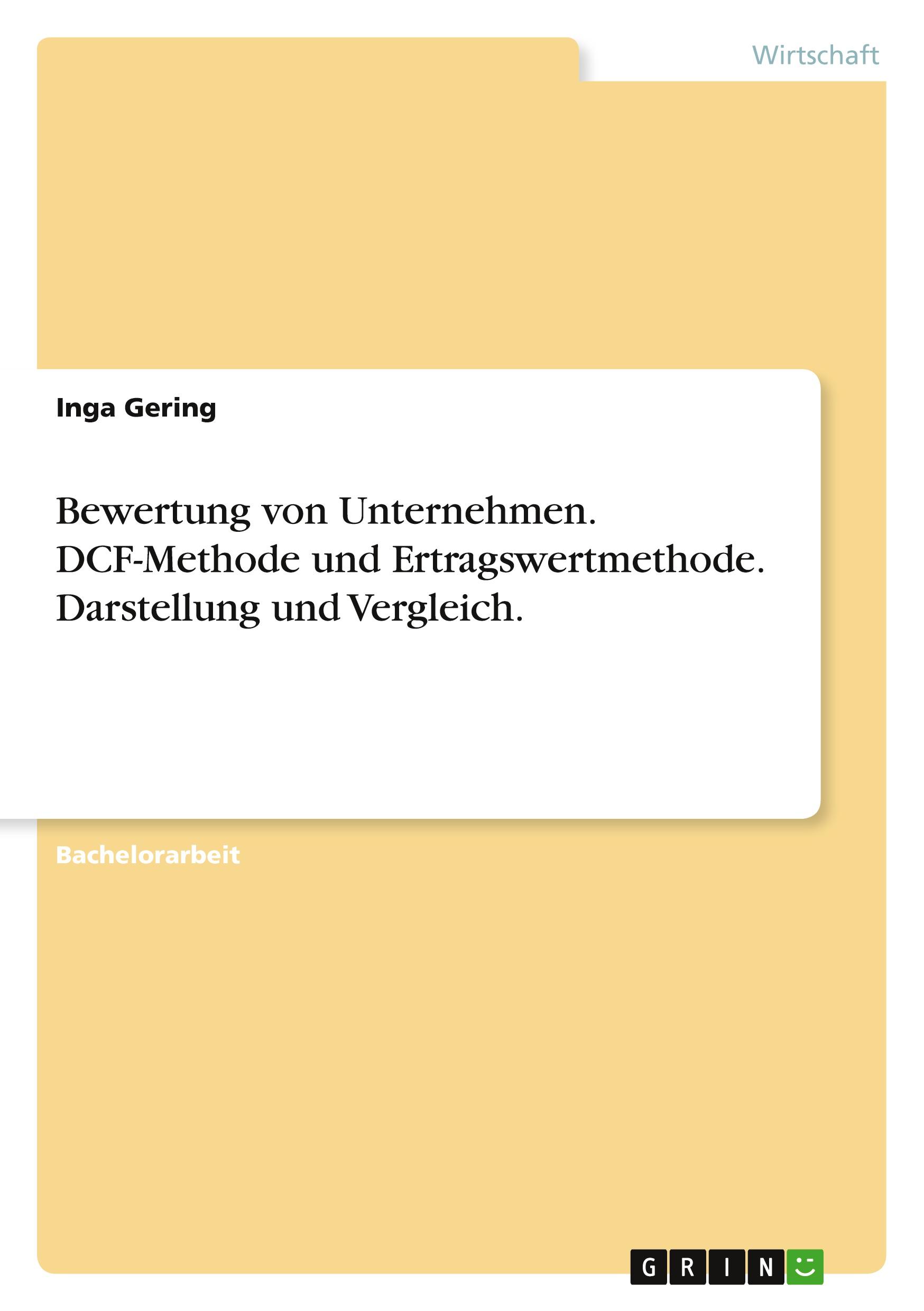 Wirtschaft

Inga Gering

Bewertung von Unternehmen. DCF-Methode und Ertragswertmethode. Darstellung und Vergleich.

Bachelorarbeit

GRIN